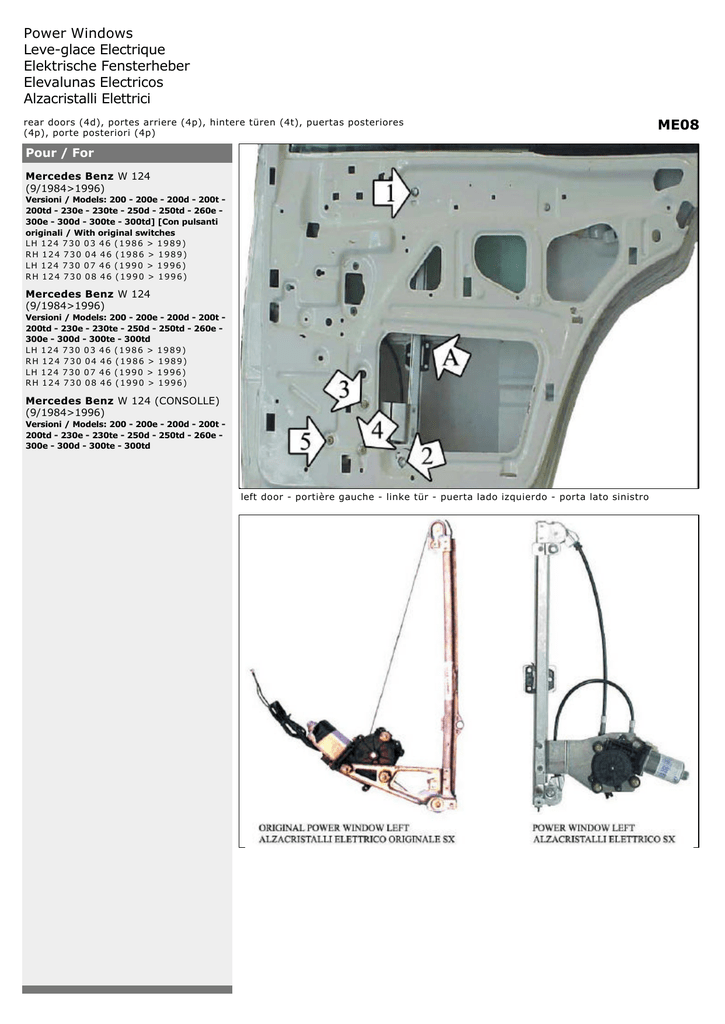 Power Windows
Leve-glace Electrique
Elektrische Fensterheber
Elevalunas Electricos
Alzacristalli Elettrici

rear doors (4d), portes arriere (4p), hintere türen (4t), puertas posteriores (4p), porte posteriori (4p)

ME08

Pour / For

Mercedes Benz W 124
(9/1984>1996)
Versioni / Models: 200 - 200e - 200d - 200t - 200td - 230e - 230te - 250d - 250td - 260e - 300e - 300d - 300te - 300td] [Con pulsanti originali / With original switches
LH 124 730 03 46 (1986 > 1989)
RH 124 730 04 46 (1986 > 1989)
LH 124 730 07 46 (1990 > 1996)
RH 124 730 08 46 (1990 > 1996)

Mercedes Benz W 124
(9/1984>1996)
Versioni / Models: 200 - 200e - 200d - 200t - 200td - 230e - 230te - 250d - 250td - 260e - 300e - 300d - 300te - 300td
LH 124 730 03 46 (1986 > 1989)
RH 124 730 04 46 (1986 > 1989)
LH 124 730 07 46 (1990 > 1996)
RH 124 730 08 46 (1990 > 1996)

Mercedes Benz W 124 (CONSOLLE)
(9/1984>1996)
Versioni / Models: 200 - 200e - 200d - 200t - 200td - 230e - 230te - 250d - 250td - 260e - 300e - 300d - 300te - 300td

1
A
3
4
5
2

left door - portière gauche - linke tür - puerta lado izquierdo - porta lato sinistro

ORIGINAL POWER WINDOW LEFT
ALZACRISTALLI ELETTRICO ORIGINALE SX

POWER WINDOW LEFT
ALZACRISTALLI ELETTRICO SX